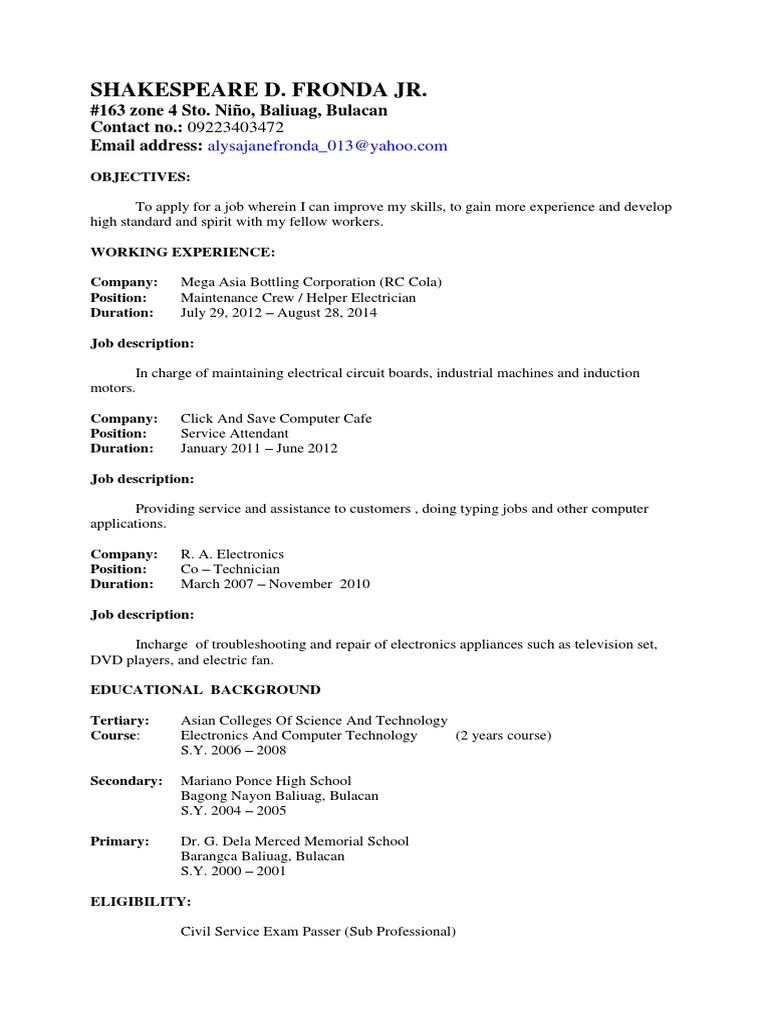 SHAKESPEARE D. FRONDA JR.
#163 zone 4 Sto. Niño, Baliuag, Bulacan
Contact no.: 09223403472
Email address: alysajanefronda_013@yahoo.com

OBJECTIVES:

To apply for a job wherein I can improve my skills, to gain more experience and develop high standard and spirit with my fellow workers.

WORKING EXPERIENCE:

Company: Mega Asia Bottling Corporation (RC Cola)
Position: Maintenance Crew / Helper Electrician
Duration: July 29, 2012 – August 28, 2014

Job description:

In charge of maintaining electrical circuit boards, industrial machines and induction motors.

Company: Click And Save Computer Cafe
Position: Service Attendant
Duration: January 2011 – June 2012

Job description:

Providing service and assistance to customers , doing typing jobs and other computer applications.

Company: R. A. Electronics
Position: Co – Technician
Duration: March 2007 – November 2010

Job description:

Incharge of troubleshooting and repair of electronics appliances such as television set, DVD players, and electric fan.

EDUCATIONAL BACKGROUND

Tertiary: Asian Colleges Of Science And Technology
Course: Electronics And Computer Technology (2 years course)
S.Y. 2006 – 2008

Secondary: Mariano Ponce High School
Bagong Nayon Baliuag, Bulacan
S.Y. 2004 – 2005

Primary: Dr. G. Dela Merced Memorial School
Barangca Baliuag, Bulacan
S.Y. 2000 – 2001

ELIGIBILITY:

Civil Service Exam Passer (Sub Professional)